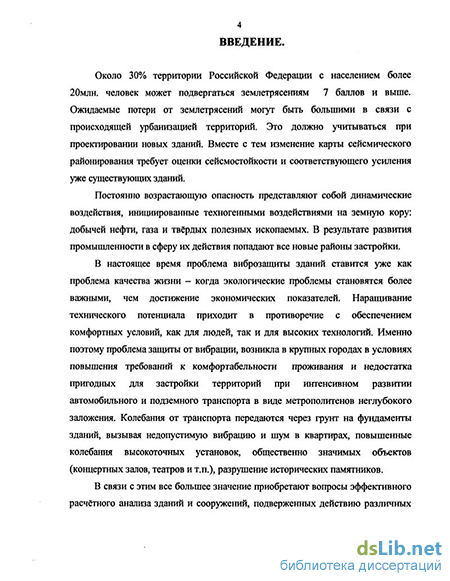 4

ВВЕДЕНИЕ.

Около 30% территории Российской Федерации с населением более 20млн. человек может подвергаться землетрясениям 7 баллов и выше. Ожидаемые потери от землетрясений могут быть большими в связи с происходящей урбанизацией территорий. Это должно учитываться при проектировании новых зданий. Вместе с тем изменение карты сейсмического районирования требует оценки сейсмостойкости и соответствующего усиления уже существующих зданий.

Постоянно возрастающую опасность представляют собой динамические воздействия, инициированные техногенными воздействиями на земную кору: добычей нефти, газа и твёрдых полезных ископаемых. В результате развития промышленности в сферу их действия попадают все новые районы застройки.

В настоящее время проблема виброзащиты зданий ставится уже как проблема качества жизни – когда экологические проблемы становятся более важными, чем достижение экономических показателей. Наращивание технического потенциала приходит в противоречие с обеспечением комфортных условий, как для людей, так и для высоких технологий. Именно поэтому проблема защиты от вибрации, возникла в крупных городах в условиях повышения требований к комфортабельности проживания и недостатка пригодных для застройки территорий при интенсивном развитии автомобильного и подземного транспорта в виде метрополитенов неглубокого заложения. Колебания от транспорта передаются через грунт на фундаменты зданий, вызывая недопустимую вибрацию и шум в квартирах, повышенные колебания высокоточных установок, общественно значимых объектов (концертных залов, театров и т.п.), разрушение исторических памятников.

В связи с этим все большее значение приобретают вопросы эффективного расчётного анализа зданий и сооружений, подверженных действию различных

dsLib.net
библиотека диссертаций